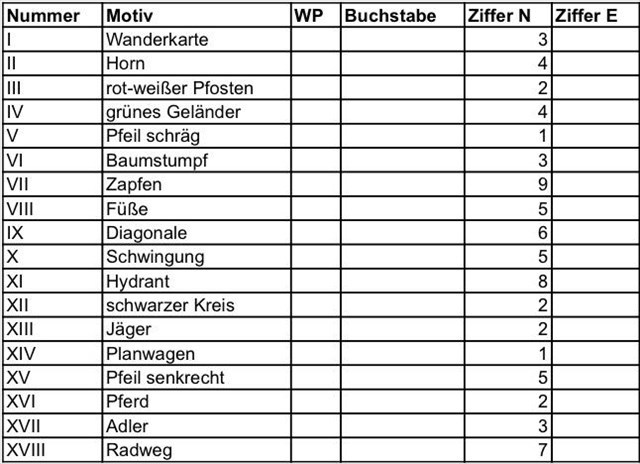 | Nummer | Motiv | WP | Buchstabe | Ziffer N | Ziffer E |
|---|---|---|---|---|---|
| I | Wanderkarte | | | 3 | |
| II | Horn | | | 4 | |
| III | rot-weißer Pfosten | | | 2 | |
| IV | grünes Geländer | | | 4 | |
| V | Pfeil schräg | | | 1 | |
| VI | Baumstumpf | | | 3 | |
| VII | Zapfen | | | 9 | |
| VIII | Füße | | | 5 | |
| IX | Diagonale | | | 6 | |
| X | Schwingung | | | 5 | |
| XI | Hydrant | | | 8 | |
| XII | schwarzer Kreis | | | 2 | |
| XIII | Jäger | | | 2 | |
| XIV | Planwagen | | | 1 | |
| XV | Pfeil senkrecht | | | 5 | |
| XVI | Pferd | | | 2 | |
| XVII | Adler | | | 3 | |
| XVIII | Radweg | | | 7 | |